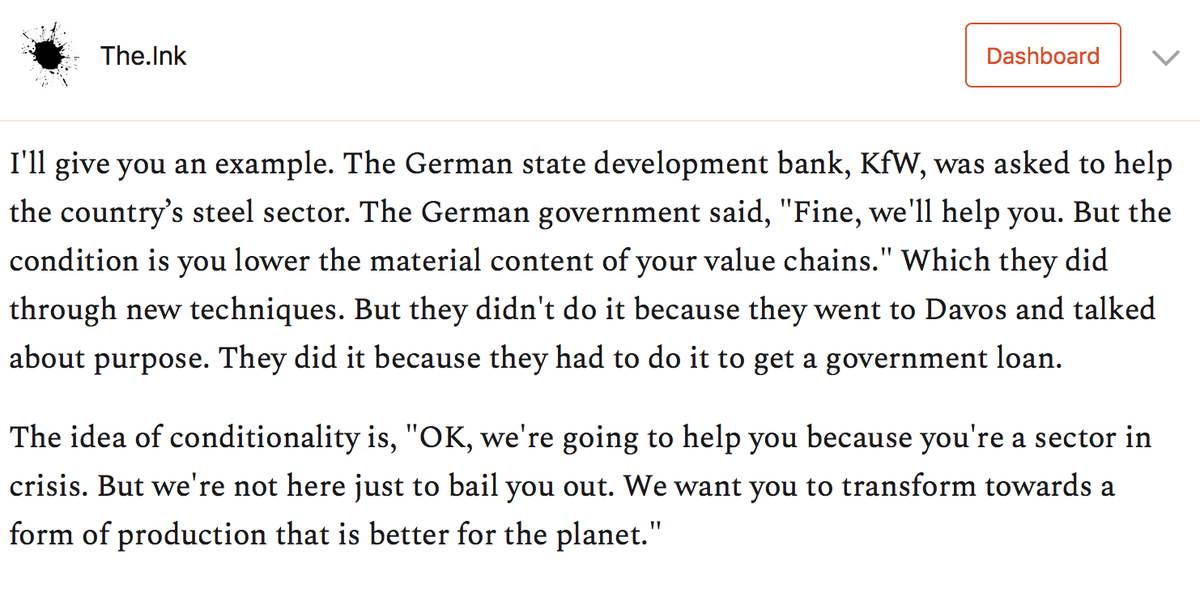 The.Ink

Dashboard

I'll give you an example. The German state development bank, KfW, was asked to help the country’s steel sector. The German government said, "Fine, we'll help you. But the condition is you lower the material content of your value chains." Which they did through new techniques. But they didn't do it because they went to Davos and talked about purpose. They did it because they had to do it to get a government loan.

The idea of conditionality is, "OK, we're going to help you because you're a sector in crisis. But we're not here just to bail you out. We want you to transform towards a form of production that is better for the planet."